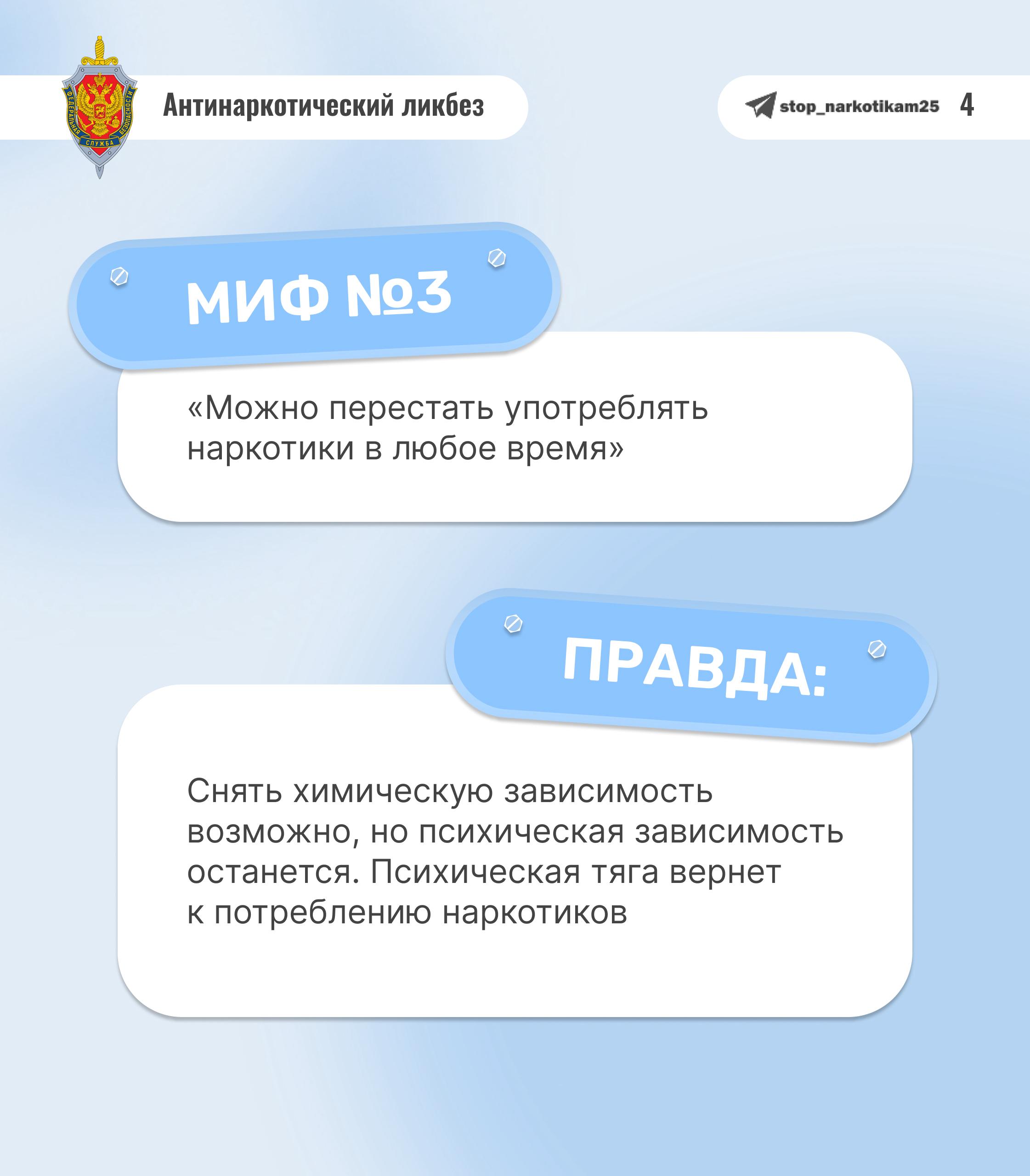 Антинаркотический ликбез

stop_narkotikam25 4

МИФ №3

«Можно перестать употреблять наркотики в любое время»

ПРАВДА:

Снять химическую зависимость возможно, но психическая зависимость останется. Психическая тяга вернет к потреблению наркотиков